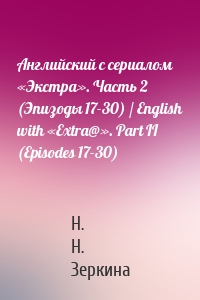 Английский с сериалом «Экстра». Часть 2 (Эпизоды 17-30) / English with «Extra@». Part II (Episodes 17-30)

Н.
Н.
Зеркина